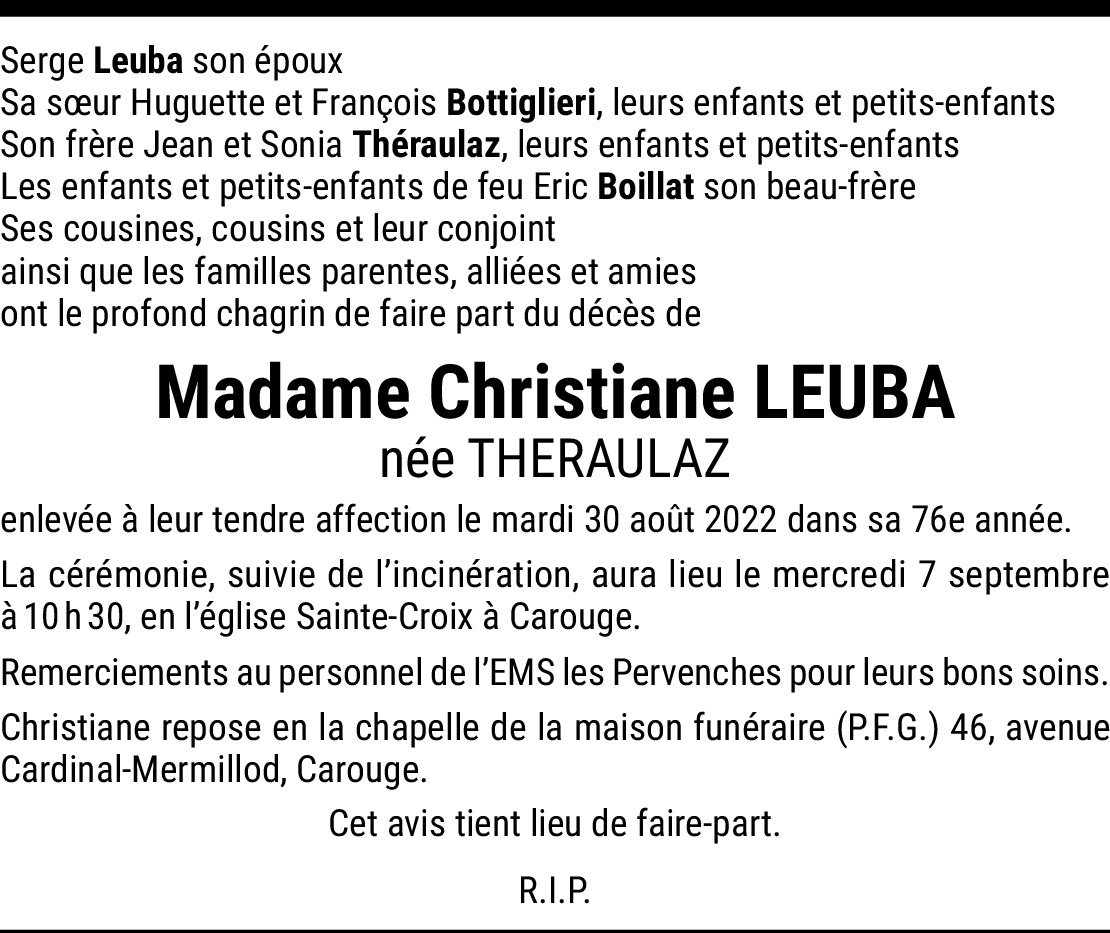 Serge Leuba son époux
Sa sœur Huguette et François Bottiglieri, leurs enfants et petits-enfants
Son frère Jean et Sonia Théraulaz, leurs enfants et petits-enfants
Les enfants et petits-enfants de feu Eric Boillat son beau-frère
Ses cousines, cousins et leur conjoint
ainsi que les familles parentes, alliées et amies
ont le profond chagrin de faire part du décès de

Madame Christiane LEUBA
née THERAULAZ

enlevée à leur tendre affection le mardi 30 août 2022 dans sa 76e année.

La cérémonie, suivie de l'incinération, aura lieu le mercredi 7 septembre à 10 h 30, en l'église Sainte-Croix à Carouge.

Remerciements au personnel de l'EMS les Pervenches pour leurs bons soins.

Christiane repose en la chapelle de la maison funéraire (P.F.G.) 46, avenue Cardinal-Mermillod, Carouge.

Cet avis tient lieu de faire-part.

R.I.P.